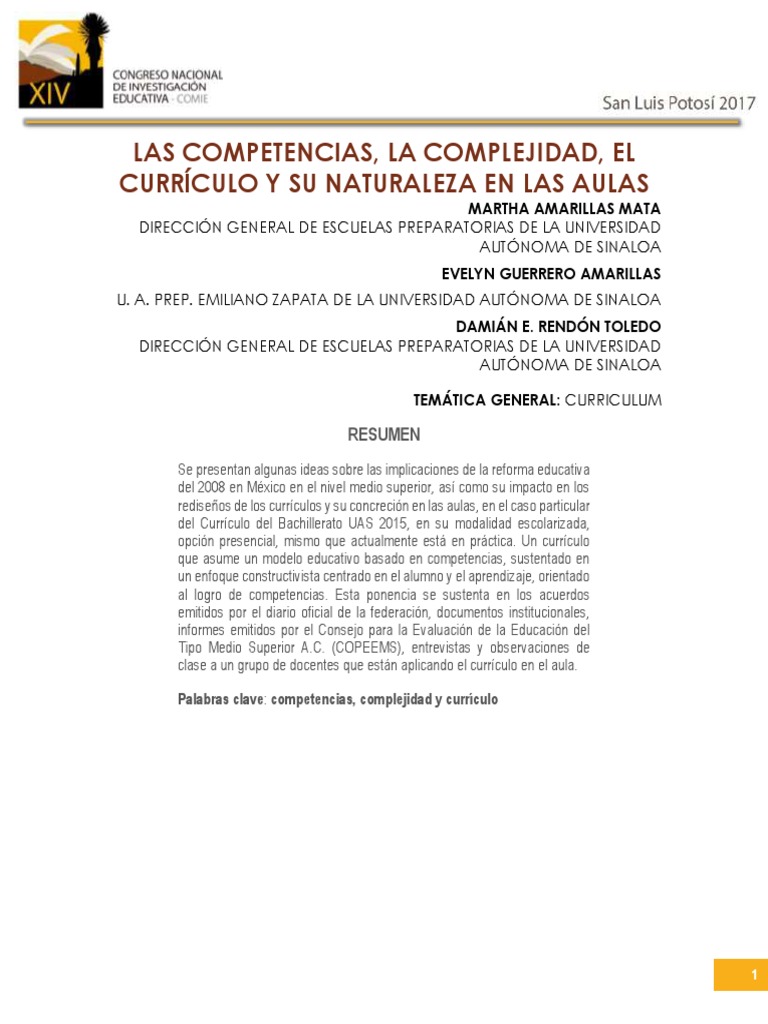 XIV
CONGRESO NACIONAL DE INVESTIGACIÓN EDUCATIVA - COMIE

San Luis Potosí 2017

LAS COMPETENCIAS, LA COMPLEJIDAD, EL CURRÍCULO Y SU NATURALEZA EN LAS AULAS

MARTHA AMARILLAS MATA
DIRECCIÓN GENERAL DE ESCUELAS PREPARATORIAS DE LA UNIVERSIDAD AUTÓNOMA DE SINALOA

EVELYN GUERRERO AMARILLAS
U. A. PREP. EMILIANO ZAPATA DE LA UNIVERSIDAD AUTÓNOMA DE SINALOA

DAMIÁN E. RENDÓN TOLEDO
DIRECCIÓN GENERAL DE ESCUELAS PREPARATORIAS DE LA UNIVERSIDAD AUTÓNOMA DE SINALOA

TEMÁTICA GENERAL: CURRICULUM

RESUMEN

Se presentan algunas ideas sobre las implicaciones de la reforma educativa del 2008 en México en el nivel medio superior, así como su impacto en los rediseños de los currículos y su concreción en las aulas, en el caso particular del Currículo del Bachillerato UAS 2015, en su modalidad escolarizada, opción presencial, mismo que actualmente está en práctica. Un currículo que asume un modelo educativo basado en competencias, sustentado en un enfoque constructivista centrado en el alumno y el aprendizaje, orientado al logro de competencias. Esta ponencia se sustenta en los acuerdos emitidos por el diario oficial de la federación, documentos institucionales, informes emitidos por el Consejo para la Evaluación de la Educación del Tipo Medio Superior A.C. (COPEEMS), entrevistas y observaciones de clase a un grupo de docentes que están aplicando el currículo en el aula.

Palabras clave: competencias, complejidad y currículo

1